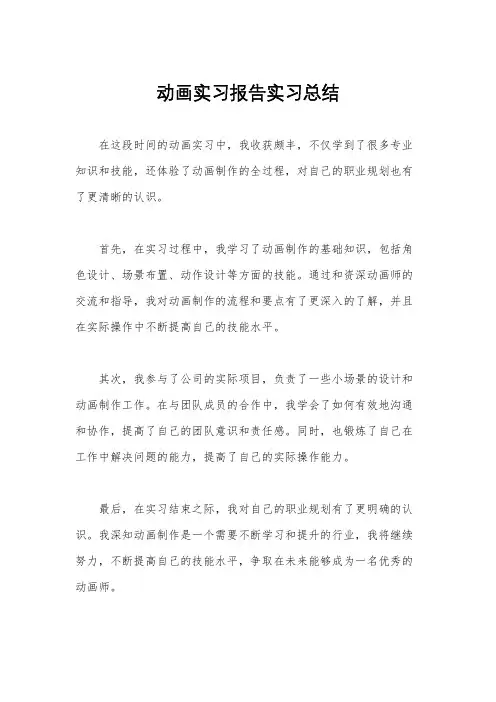 动画实习报告实习总结

在这段时间的动画实习中，我收获颇丰，不仅学到了很多专业知识和技能，还体验了动画制作的全过程，对自己的职业规划也有了更清晰的认识。

首先，在实习过程中，我学习了动画制作的基础知识，包括角色设计、场景布置、动作设计等方面的技能。通过和资深动画师的交流和指导，我对动画制作的流程和要点有了更深入的了解，并且在实际操作中不断提高自己的技能水平。

其次，我参与了公司的实际项目，负责了一些小场景的设计和动画制作工作。在与团队成员的合作中，我学会了如何有效地沟通和协作，提高了自己的团队意识和责任感。同时，也锻炼了自己在工作中解决问题的能力，提高了自己的实际操作能力。

最后，在实习结束之际，我对自己的职业规划有了更明确的认识。我深知动画制作是一个需要不断学习和提升的行业，我将继续努力，不断提高自己的技能水平，争取在未来能够成为一名优秀的动画师。